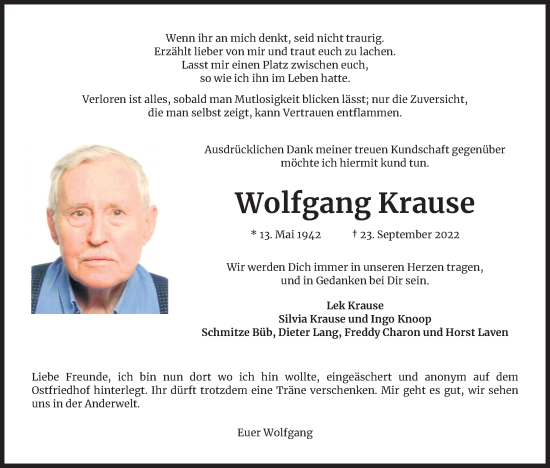 Wenn ihr an mich denkt, seid nicht traurig.
Erzählt lieber von mir und traut euch zu lachen.
Lasst mir einen Platz zwischen euch,
so wie ich ihn im Leben hatte.

Verloren ist alles, sobald man Mutlosigkeit blicken lässt; nur die Zuversicht,
die man selbst zeigt, kann Vertrauen entflammen.

Ausdrücklichen Dank meiner treuen Kundschaft gegenüber
möchte ich hiermit kund tun.

Wolfgang Krause

* 13. Mai 1942 † 23. September 2022

Wir werden Dich immer in unseren Herzen tragen,
und in Gedanken bei Dir sein.

Lek Krause
Silvia Krause und Ingo Knoop
Schmitze Büb, Dieter Lang, Freddy Charon und Horst Laven

Liebe Freunde, ich bin nun dort wo ich hin wollte, eingeäschert und anonym auf dem Ostfriedhof hinterlegt. Ihr dürft trotzdem eine Träne verschenken. Mir geht es gut, wir sehen uns in der Anderwelt.

Euer Wolfgang